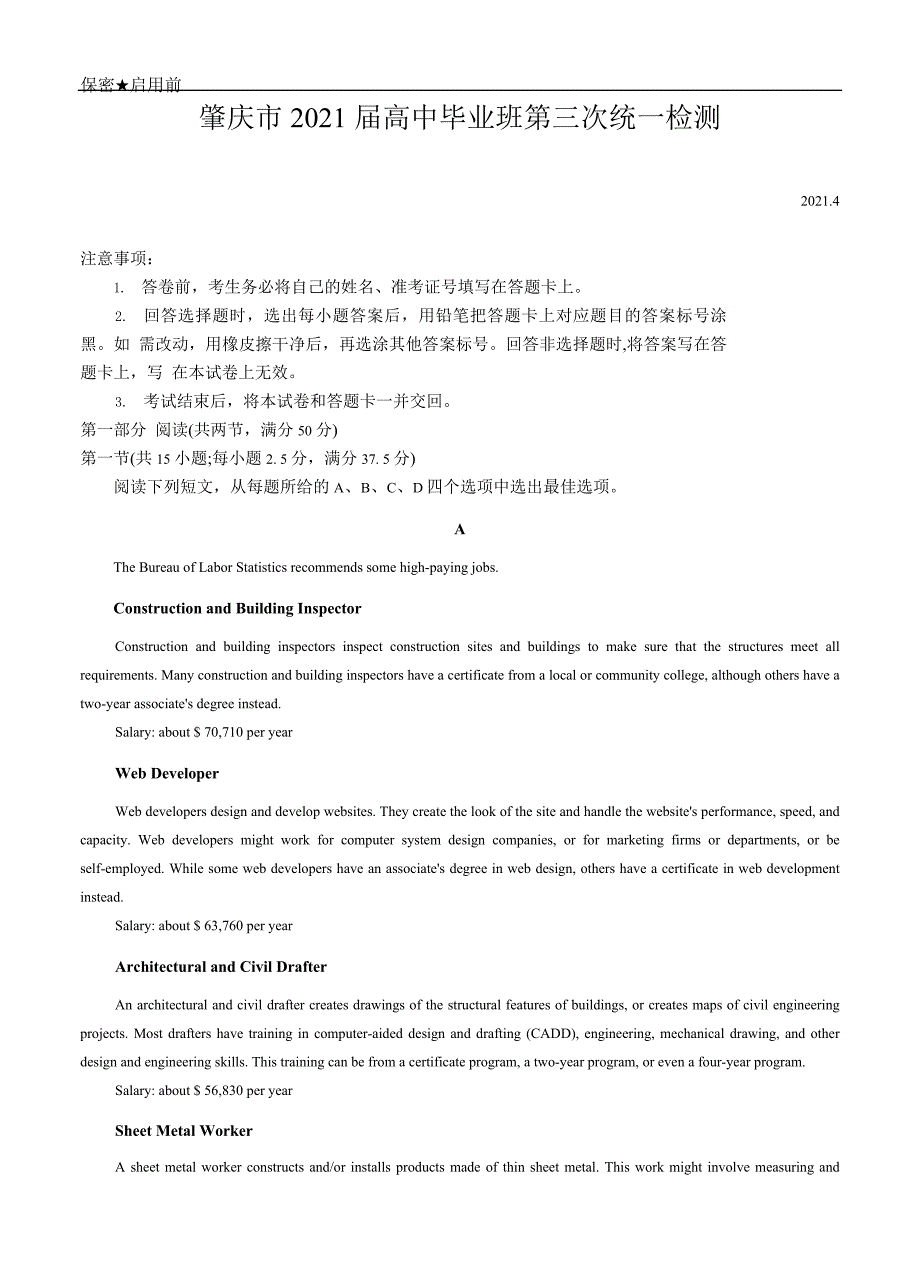 保密★启用前

肇庆市 2021 届高中毕业班第三次统一检测

2021.4

注意事项：

1. 答卷前，考生务必将自己的姓名、准考证号填写在答题卡上。

2. 回答选择题时，选出每小题答案后，用铅笔把答题卡上对应题目的答案标号涂黑。如 需改动，用橡皮擦干净后，再选涂其他答案标号。回答非选择题时,将答案写在答题卡上，写 在本试卷上无效。

3. 考试结束后，将本试卷和答题卡一并交回。

第一部分 阅读(共两节，满分 50 分)

第一节(共 15 小题;每小题 2. 5 分，满分 37. 5 分)

阅读下列短文，从每题所给的 A、B、C、D 四个选项中选出最佳选项。

A

The Bureau of Labor Statistics recommends some high-paying jobs.

Construction and Building Inspector

Construction and building inspectors inspect construction sites and buildings to make sure that the structures meet all requirements. Many construction and building inspectors have a certificate from a local or community college, although others have a two-year associate's degree instead.

Salary: about $ 70,710 per year

Web Developer

Web developers design and develop websites. They create the look of the site and handle the website's performance, speed, and capacity. Web developers might work for computer system design companies, or for marketing firms or departments, or be self-employed. While some web developers have an associate's degree in web design, others have a certificate in web development instead.

Salary: about $ 63,760 per year

Architectural and Civil Drafter

An architectural and civil drafter creates drawings of the structural features of buildings, or creates maps of civil engineering projects. Most drafters have training in computer-aided design and drafting (CADD), engineering, mechanical drawing, and other design and engineering skills. This training can be from a certificate program, a two-year program, or even a four-year program.

Salary: about $ 56,830 per year

Sheet Metal Worker

A sheet metal worker constructs and/or installs products made of thin sheet metal. This work might involve measuring and